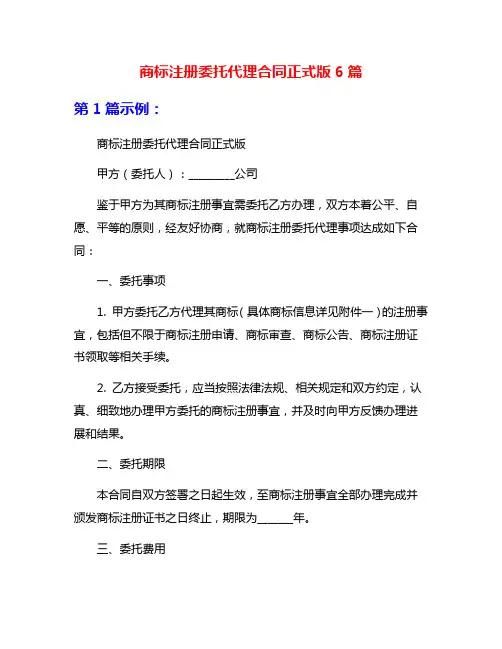 商标注册委托代理合同正式版 6 篇

第 1 篇示例：

商标注册委托代理合同正式版

甲方（委托人）：________公司

鉴于甲方为其商标注册事宜需委托乙方办理，双方本着公平、自愿、平等的原则，经友好协商，就商标注册委托代理事项达成如下合同：

一、委托事项

1. 甲方委托乙方代理其商标（具体商标信息详见附件一）的注册事宜，包括但不限于商标注册申请、商标审查、商标公告、商标注册证书领取等相关手续。

2. 乙方接受委托，应当按照法律法规、相关规定和双方约定，认真、细致地办理甲方委托的商标注册事宜，并及时向甲方反馈办理进展和结果。

二、委托期限

本合同自双方签署之日起生效，至商标注册事宜全部办理完成并颁发商标注册证书之日终止，期限为______年。

三、委托费用